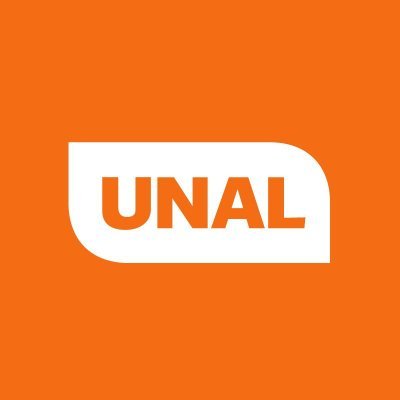 UNAL